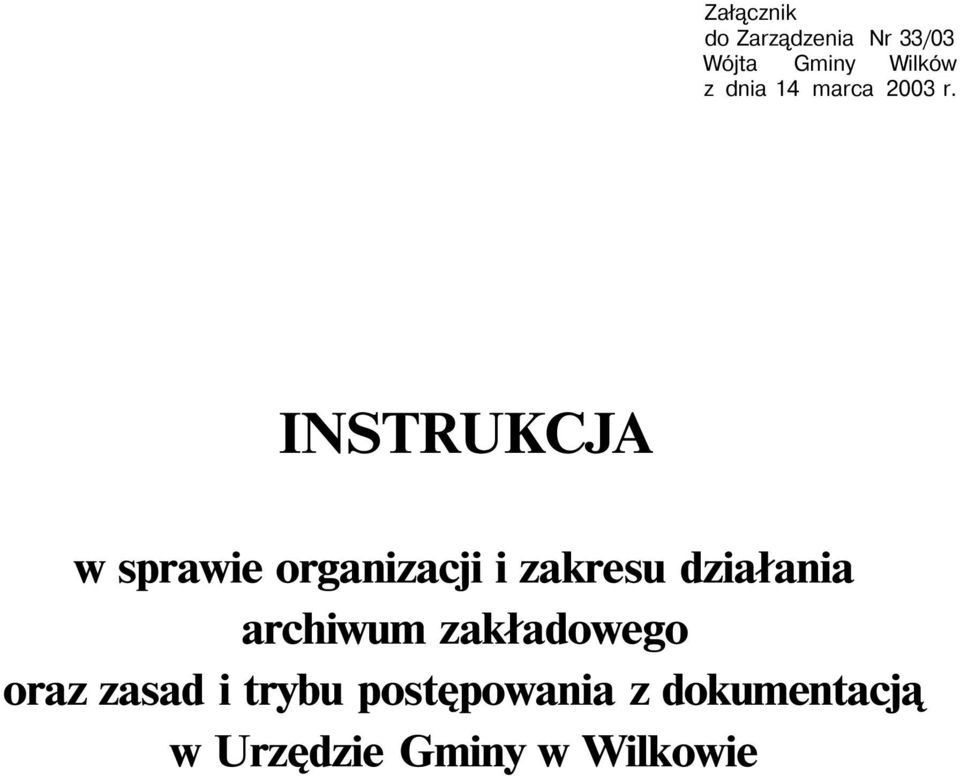 Załącznik
do Zarządzenia Nr 33/03
Wójta Gminy Wilków
z dnia 14 marca 2003 r.

INSTRUKCJA

w sprawie organizacji i zakresu działania
archiwum zakładowego
oraz zasad i trybu postępowania z dokumentacją
w Urzędzie Gminy w Wilkowie